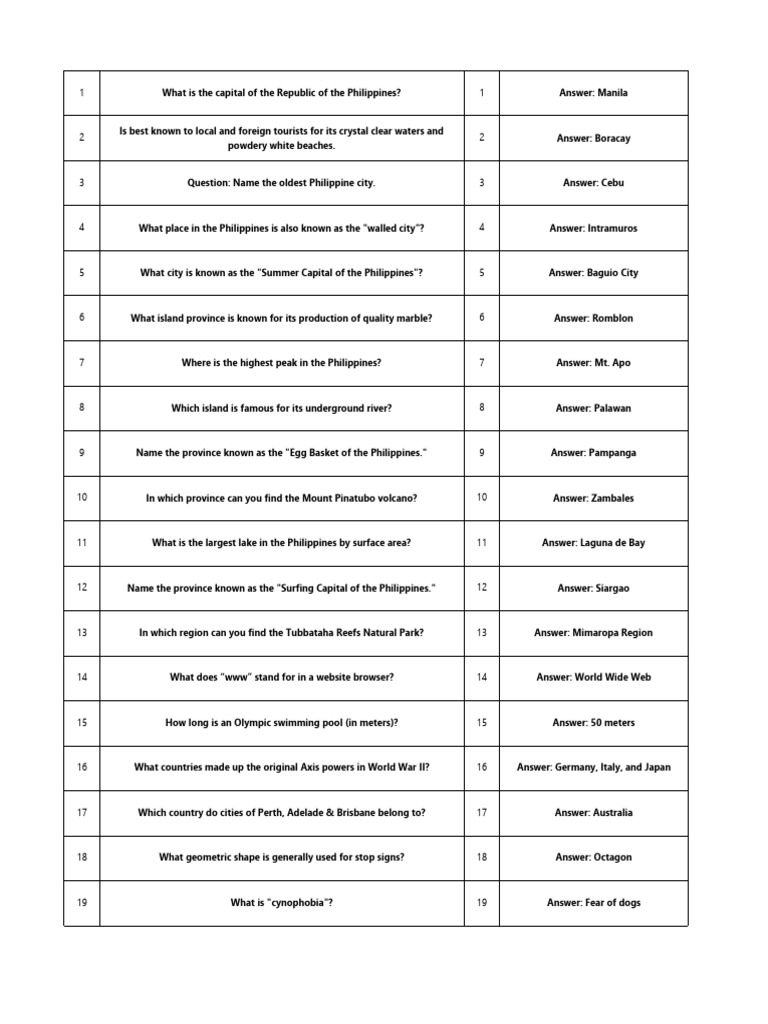 | 1 | What is the capital of the Republic of the Philippines? | 1 | Answer: Manila |
|---|---|---|---|
| 2 | Is best known to local and foreign tourists for its crystal clear waters and powdery white beaches. | 2 | Answer: Boracay |
| 3 | Question: Name the oldest Philippine city. | 3 | Answer: Cebu |
| 4 | What place in the Philippines is also known as the "walled city"? | 4 | Answer: Intramuros |
| 5 | What city is known as the "Summer Capital of the Philippines"? | 5 | Answer: Baguio City |
| 6 | What island province is known for its production of quality marble? | 6 | Answer: Romblon |
| 7 | Where is the highest peak in the Philippines? | 7 | Answer: Mt. Apo |
| 8 | Which island is famous for its underground river? | 8 | Answer: Palawan |
| 9 | Name the province known as the "Egg Basket of the Philippines." | 9 | Answer: Pampanga |
| 10 | In which province can you find the Mount Pinatubo volcano? | 10 | Answer: Zambales |
| 11 | What is the largest lake in the Philippines by surface area? | 11 | Answer: Laguna de Bay |
| 12 | Name the province known as the "Surfing Capital of the Philippines." | 12 | Answer: Siargao |
| 13 | In which region can you find the Tubbataha Reefs Natural Park? | 13 | Answer: Mimaropa Region |
| 14 | What does "www" stand for in a website browser? | 14 | Answer: World Wide Web |
| 15 | How long is an Olympic swimming pool (in meters)? | 15 | Answer: 50 meters |
| 16 | What countries made up the original Axis powers in World War II? | 16 | Answer: Germany, Italy, and Japan |
| 17 | Which country do cities of Perth, Adelade & Brisbane belong to? | 17 | Answer: Australia |
| 18 | What geometric shape is generally used for stop signs? | 18 | Answer: Octagon |
| 19 | What is "cynophobia"? | 19 | Answer: Fear of dogs |